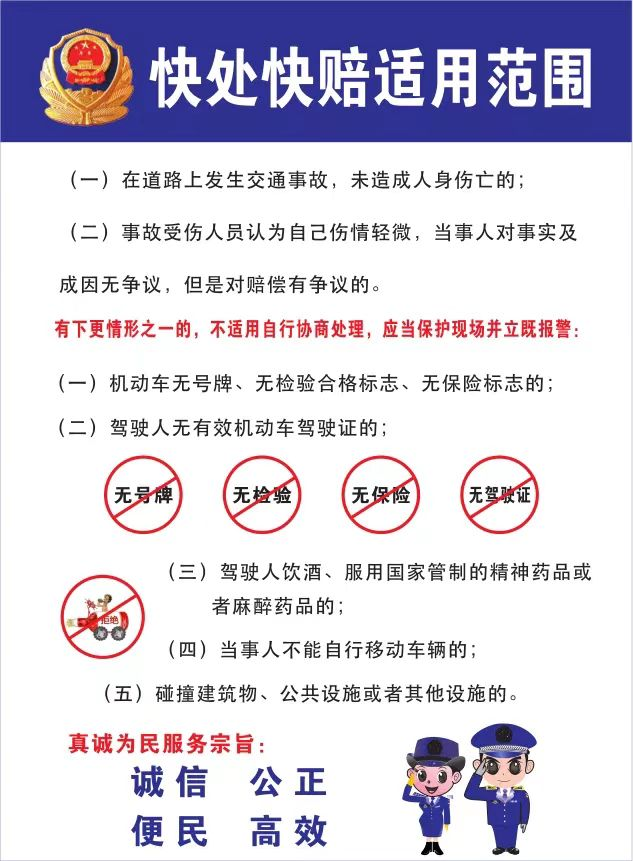 快处快赔适用范围

（一）在道路上发生交通事故，未造成人身伤亡的；

（二）事故受伤人员认为自己伤情轻微，当事人对事实及成因无争议，但是对赔偿有争议的。

有下更情形之一的，不适用自行协商处理，应当保护现场并立既报警：

（一）机动车无号牌、无检验合格标志、无保险标志的；

（二）驾驶人无有效机动车驾驶证的；

无号牌 无检验 无保险 无驾驶证

拒绝

（三）驾驶人饮酒、服用国家管制的精神药品或者麻醉药品的；

（四）当事人不能自行移动车辆的；

（五）碰撞建筑物、公共设施或者其他设施的。

真诚为民服务宗旨：

诚信 公正

便民 高效